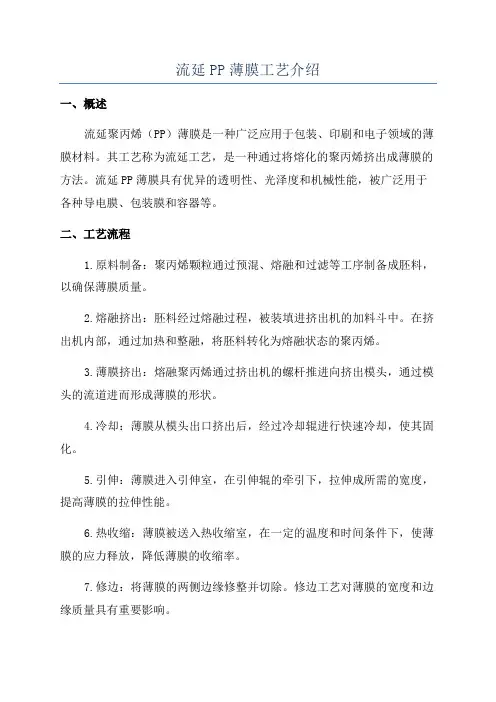 流延PP薄膜工艺介绍

一、概述

流延聚丙烯（PP）薄膜是一种广泛应用于包装、印刷和电子领域的薄膜材料。其工艺称为流延工艺，是一种通过将熔化的聚丙烯挤出成薄膜的方法。流延PP薄膜具有优异的透明性、光泽度和机械性能，被广泛用于各种导电膜、包装膜和容器等。

二、工艺流程

1.原料制备：聚丙烯颗粒通过预混、熔融和过滤等工序制备成胚料，以确保薄膜质量。

2.熔融挤出：胚料经过熔融过程，被装填进挤出机的加料斗中。在挤出机内部，通过加热和整融，将胚料转化为熔融状态的聚丙烯。

3.薄膜挤出：熔融聚丙烯通过挤出机的螺杆推进向挤出模头，通过模头的流道进而形成薄膜的形状。

4.冷却：薄膜从模头出口挤出后，经过冷却辊进行快速冷却，使其固化。

5.引伸：薄膜进入引伸室，在引伸辊的牵引下，拉伸成所需的宽度，提高薄膜的拉伸性能。

6.热收缩：薄膜被送入热收缩室，在一定的温度和时间条件下，使薄膜的应力释放，降低薄膜的收缩率。

7.修边：将薄膜的两侧边缘修整并切除。修边工艺对薄膜的宽度和边缘质量具有重要影响。